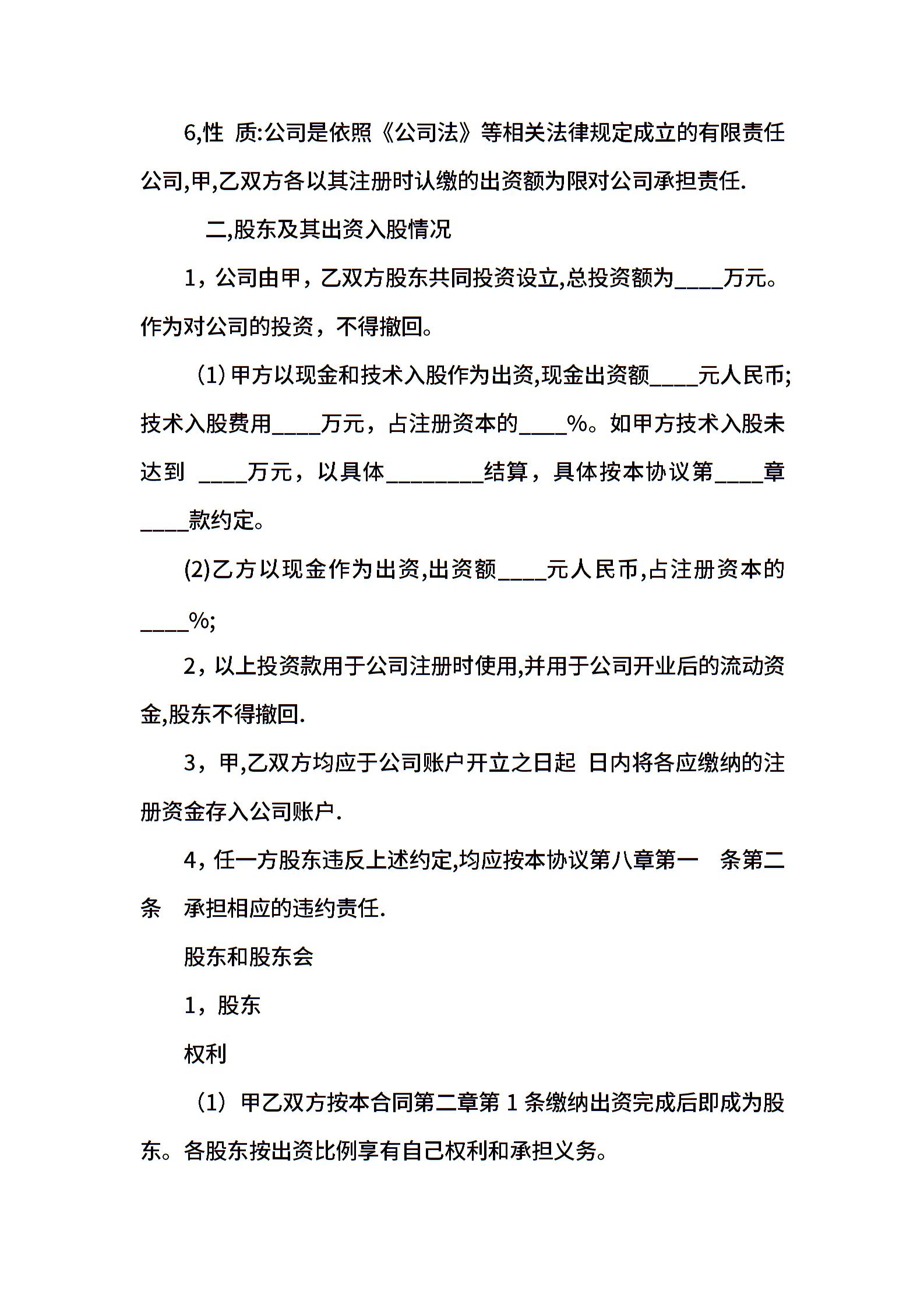 6,性 质:公司是依照《公司法》等相关法律规定成立的有限责任公司,甲,乙双方各以其注册时认缴的出资额为限对公司承担责任.

二,股东及其出资入股情况

1，公司由甲，乙双方股东共同投资设立,总投资额为____万元。作为对公司的投资，不得撤回。

(1) 甲方以现金和技术入股作为出资,现金出资额____元人民币;技术入股费用____万元，占注册资本的____%。如甲方技术入股未达到 ____万元，以具体________结算，具体按本协议第____章____款约定。

(2)乙方以现金作为出资,出资额____元人民币,占注册资本的____%;

2，以上投资款用于公司注册时使用,并用于公司开业后的流动资金,股东不得撤回.

3，甲,乙双方均应于公司账户开立之日起 日内将各应缴纳的注册资金存入公司账户.

4，任一方股东违反上述约定,均应按本协议第八章第一 条第二条 承担相应的违约责任.

股东和股东会

1，股东

权利

(1) 甲乙双方按本合同第二章第 1 条缴纳出资完成后即成为股东。各股东按出资比例享有自己权利和承担义务。